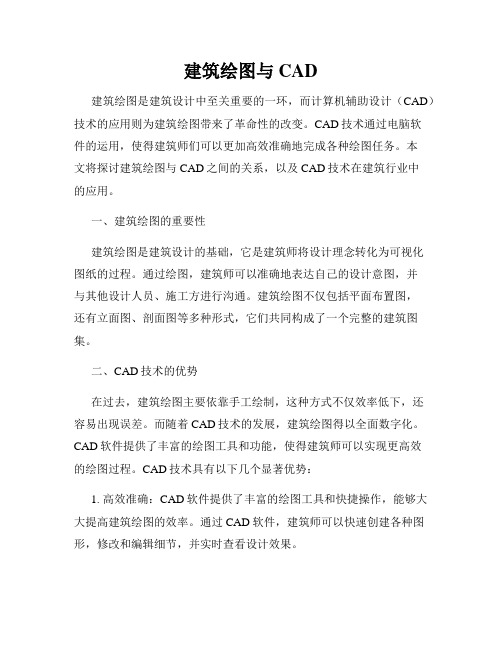 建筑绘图与 CAD

建筑绘图是建筑设计中至关重要的一环，而计算机辅助设计（CAD）技术的应用则为建筑绘图带来了革命性的改变。CAD 技术通过电脑软件的运用，使得建筑师们可以更加高效准确地完成各种绘图任务。本文将探讨建筑绘图与 CAD 之间的关系，以及 CAD 技术在建筑行业中的应用。

一、建筑绘图的重要性

建筑绘图是建筑设计的基础，它是建筑师将设计理念转化为可视化图纸的过程。通过绘图，建筑师可以准确地表达自己的设计意图，并与其他设计人员、施工方进行沟通。建筑绘图不仅包括平面布置图，还有立面图、剖面图等多种形式，它们共同构成了一个完整的建筑图集。

二、CAD 技术的优势

在过去，建筑绘图主要依靠手工绘制，这种方式不仅效率低下，还容易出现误差。而随着 CAD 技术的发展，建筑绘图得以全面数字化。CAD 软件提供了丰富的绘图工具和功能，使得建筑师可以实现更高效的绘图过程。CAD 技术具有以下几个显著优势：

1. 高效准确：CAD 软件提供了丰富的绘图工具和快捷操作，能够大大提高建筑绘图的效率。通过 CAD 软件，建筑师可以快速创建各种图形，修改和编辑细节，并实时查看设计效果。